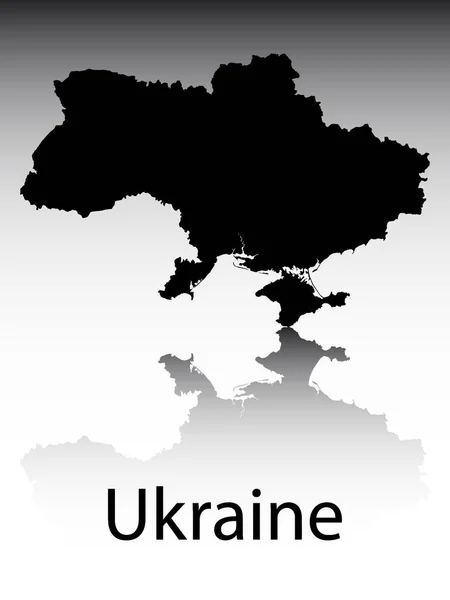 Ukraine